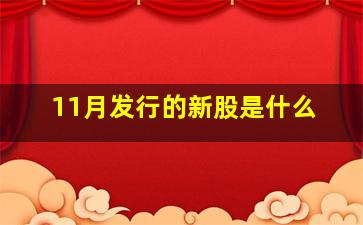 11月发行的新股是什么